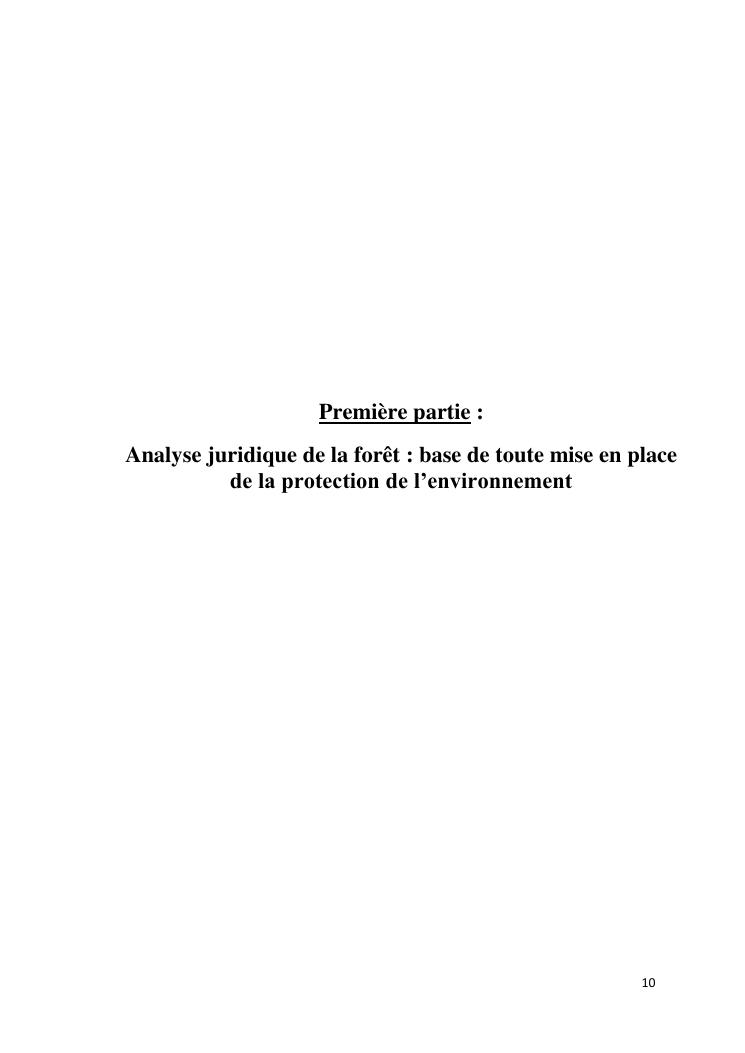 Première partie :

Analyse juridique de la forêt : base de toute mise en place de la protection de l'environnement

10